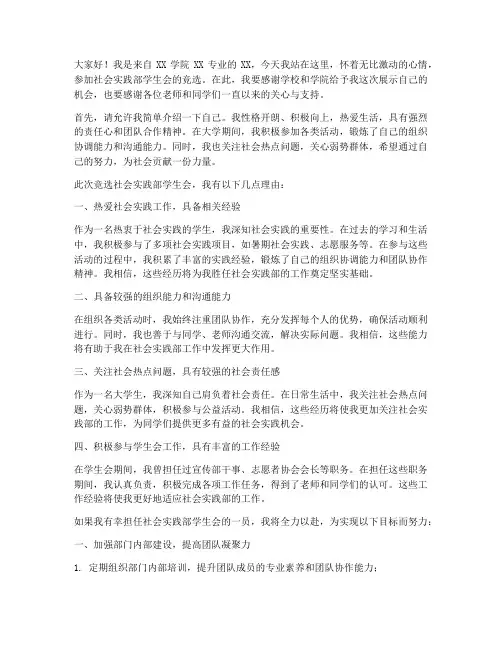 大家好！我是来自 XX 学院 XX 专业的 XX，今天我站在这里，怀着无比激动的心情，参加社会实践部学生会的竞选。在此，我要感谢学校和学院给予我这次展示自己的机会，也要感谢各位老师和同学们一直以来的关心与支持。

首先，请允许我简单介绍一下自己。我性格开朗、积极向上，热爱生活，具有强烈的责任心和团队合作精神。在大学期间，我积极参加各类活动，锻炼了自己的组织协调能力和沟通能力。同时，我也关注社会热点问题，关心弱势群体，希望通过自己的努力，为社会贡献一份力量。

此次竞选社会实践部学生会，我有以下几点理由：

一、热爱社会实践工作，具备相关经验

作为一名热衷于社会实践的学生，我深知社会实践的重要性。在过去的学习和生活中，我积极参与了多项社会实践项目，如暑期社会实践、志愿服务等。在参与这些活动的过程中，我积累了丰富的实践经验，锻炼了自己的组织协调能力和团队协作精神。我相信，这些经历将为我胜任社会实践部的工作奠定坚实基础。

二、具备较强的组织能力和沟通能力

在组织各类活动时，我始终注重团队协作，充分发挥每个人的优势，确保活动顺利进行。同时，我也善于与同学、老师沟通交流，解决实际问题。我相信，这些能力将有助于我在社会实践部工作中发挥更大作用。

三、关注社会热点问题，具有较强的社会责任感

作为一名大学生，我深知自己肩负着社会责任。在日常生活中，我关注社会热点问题，关心弱势群体，积极参与公益活动。我相信，这些经历将使我更加关注社会实践部的工作，为同学们提供更多有益的社会实践机会。

四、积极参与学生会工作，具有丰富的工作经验

在学生会期间，我曾担任过宣传部干事、志愿者协会会长等职务。在担任这些职务期间，我认真负责，积极完成各项工作任务，得到了老师和同学们的认可。这些工作经验将使我更好地适应社会实践部的工作。

如果我有幸担任社会实践部学生会的一员，我将全力以赴，为实现以下目标而努力：

一、加强部门内部建设，提高团队凝聚力

1. 定期组织部门内部培训，提升团队成员的专业素养和团队协作能力；